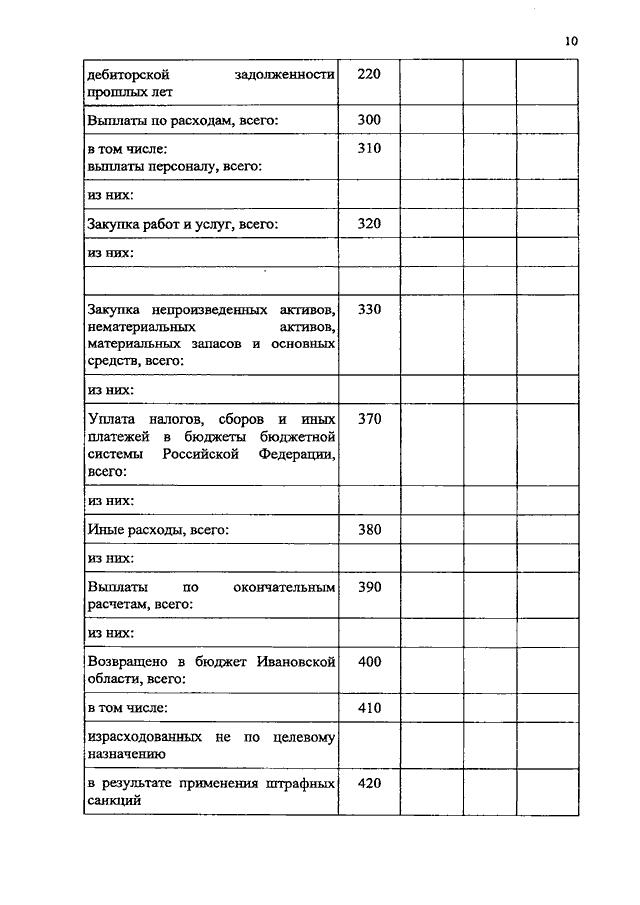 10

| | | | | |
|---|---|---|---|---|
| дебиторской задолженности прошлых лет | 220 | | | |
| Выплаты по расходам, всего: | 300 | | | |
| в том числе: выплаты персоналу, всего: | 310 | | | |
| из них: | | | | |
| Закупка работ и услуг, всего: | 320 | | | |
| из них: | | | | |
| | | | | |
| Закупка непроизведенных активов, нематериальных активов, материальных запасов и основных средств, всего: | 330 | | | |
| из них: | | | | |
| Уплата налогов, сборов и иных платежей в бюджеты бюджетной системы Российской Федерации, всего: | 370 | | | |
| из них: | | | | |
| Иные расходы, всего: | 380 | | | |
| из них: | | | | |
| Выплаты по окончательным расчетам, всего: | 390 | | | |
| из них: | | | | |
| Возвращено в бюджет Ивановской области, всего: | 400 | | | |
| в том числе: | 410 | | | |
| израсходованных не по целевому назначению | | | | |
| в результате применения штрафных санкций | 420 | | | |